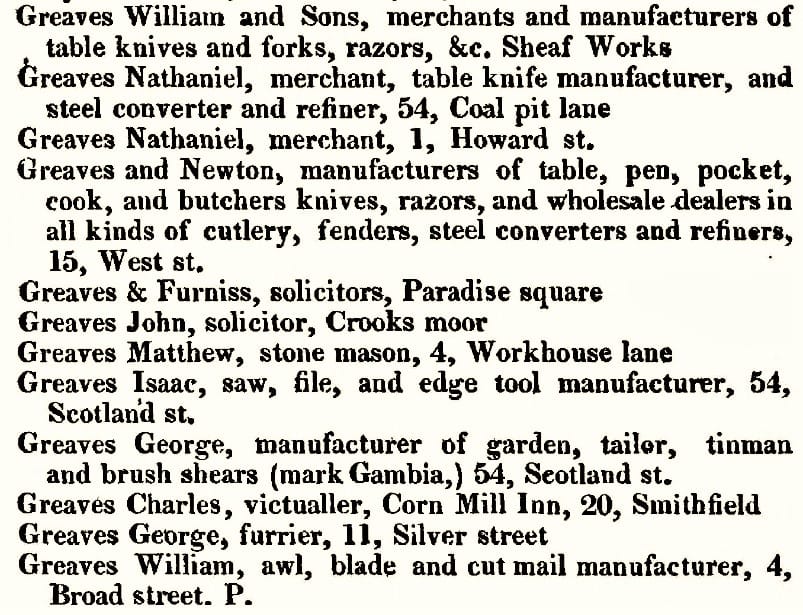 Greaves William and Sons, merchants and manufacturers of table knives and forks, razors, &c. Sheaf Works

Greaves Nathaniel, merchant, table knife manufacturer, and steel converter and refiner, 54, Coal pit lane

Greaves Nathaniel, merchant, 1, Howard st.

Greaves and Newton, manufacturers of table, pen, pocket, cook, and butchers knives, razors, and wholesale dealers in all kinds of cutlery, fenders, steel converters and refiners, 15, West st.

Greaves & Furniss, solicitors, Paradise square

Greaves John, solicitor, Crooks moor

Greaves Matthew, stone mason, 4, Workhouse lane

Greaves Isaac, saw, file, and edge tool manufacturer, 54, Scotland st.

Greaves George, manufacturer of garden, tailor, tinman and brush shears (mark Gambia,) 54, Scotland st.

Greaves Charles, victualler, Corn Mill Inn, 20, Smithfield

Greaves George, furrier, 11, Silver street

Greaves William, awl, blade and cut mail manufacturer, 4, Broad street. P.